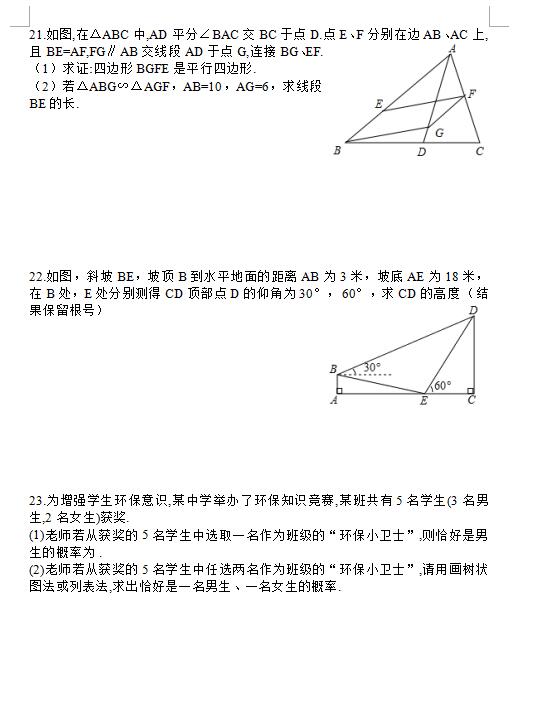 21.如图,在△ABC 中,AD 平分∠BAC 交 BC 于点 D.点 E、F 分别在边 AB、AC 上,且 BE=AF,FG∥AB 交线段 AD 于点 G,连接 BG、EF.
（1）求证:四边形 BGFE 是平行四边形.
（2）若△ABG∽△AGF，AB=10，AG=6，求线段 BE 的长.

A
E
F
G
B
D
C

22.如图，斜坡 BE，坡顶 B 到水平地面的距离 AB 为 3 米，坡底 AE 为 18 米，在 B 处，E 处分别测得 CD 顶部点 D 的仰角为 30°，60°，求 CD 的高度（结果保留根号）

D
B
30°
60°
A
E
C

23.为增强学生环保意识,某中学举办了环保知识竞赛,某班共有 5 名学生(3 名男生,2 名女生)获奖.
(1)老师若从获奖的 5 名学生中选取一名作为班级的“环保小卫士”,则恰好是男生的概率为 .
(2)老师若从获奖的 5 名学生中任选两名作为班级的“环保小卫士”,请用画树状图法或列表法,求出恰好是一名男生、一名女生的概率.